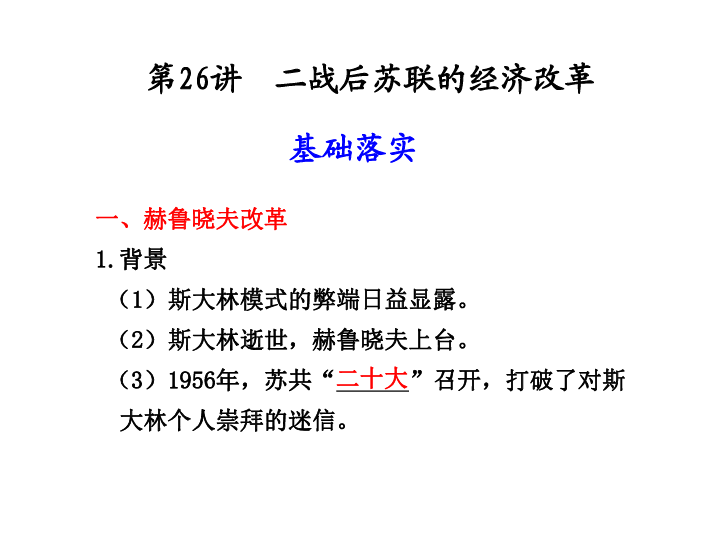 第26讲　二战后苏联的经济改革

基础落实

一、赫鲁晓夫改革

1.背景

（1）斯大林模式的弊端日益显露。

（2）斯大林逝世，赫鲁晓夫上台。

（3）1956年，苏共“二十大”召开，打破了对斯大林个人崇拜的迷信。